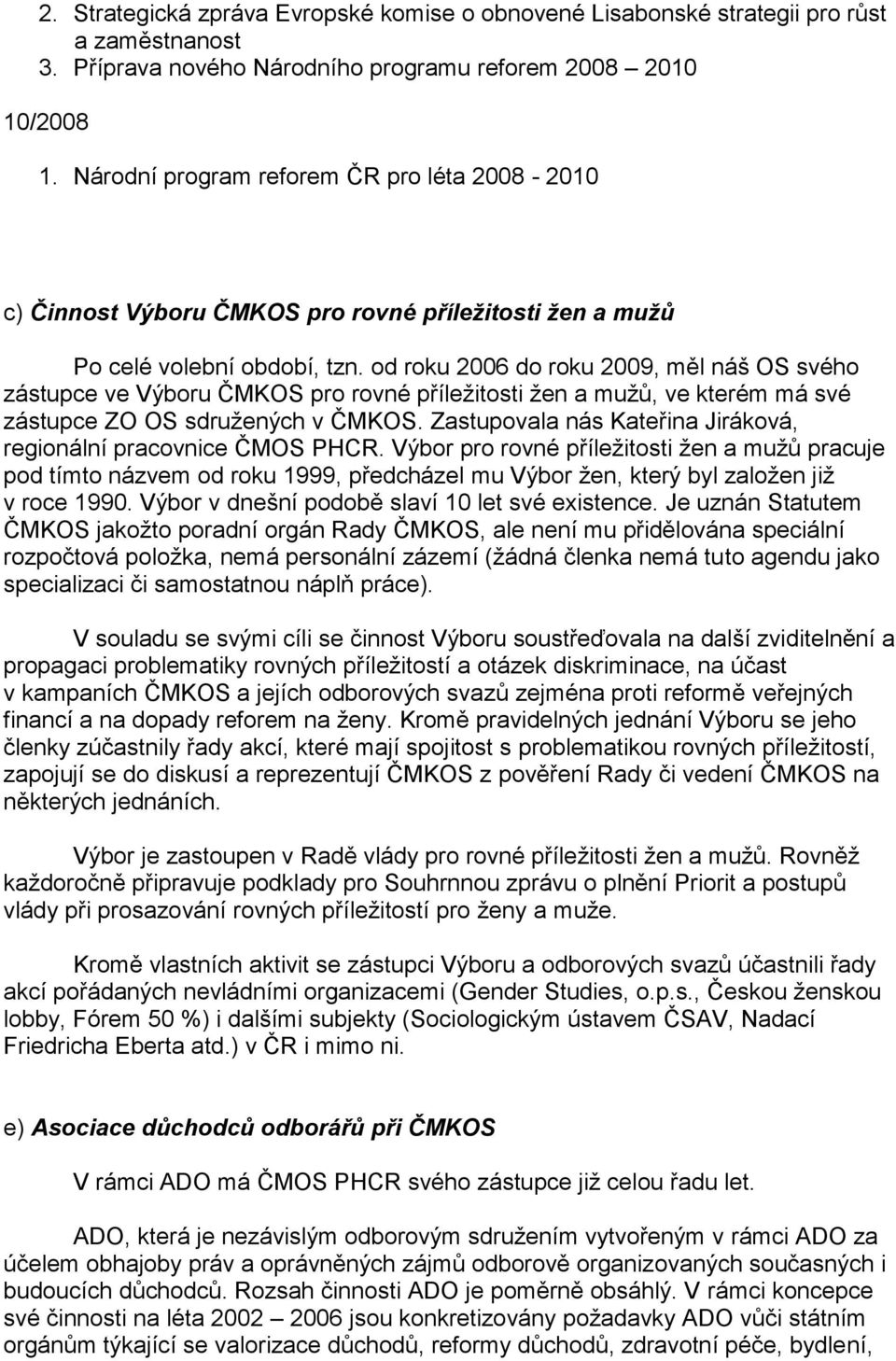 2. Strategická zpráva Evropské komise o obnovené Lisabonské strategii pro růst a zaměstnanost
3. Příprava nového Národního programu reforem 2008 – 2010

10/2008
1. Národní program reforem ČR pro léta 2008 - 2010

c) Činnost Výboru ČMKOS pro rovné příležitosti žen a mužů

Po celé volební období, tzn. od roku 2006 do roku 2009, měl náš OS svého zástupce ve Výboru ČMKOS pro rovné příležitosti žen a mužů, ve kterém má své zástupce ZO OS sdružených v ČMKOS. Zastupovala nás Kateřina Jiráková, regionální pracovnice ČMOS PHCR. Výbor pro rovné příležitosti žen a mužů pracuje pod tímto názvem od roku 1999, předcházel mu Výbor žen, který byl založen již v roce 1990. Výbor v dnešní podobě slaví 10 let své existence. Je uznán Statutem ČMKOS jakožto poradní orgán Rady ČMKOS, ale není mu přidělována speciální rozpočtová položka, nemá personální zázemí (žádná členka nemá tuto agendu jako specializaci či samostatnou náplň práce).

V souladu se svými cíli se činnost Výboru soustřeďovala na další zviditelnění a propagaci problematiky rovných příležitostí a otázek diskriminace, na účast v kampaních ČMKOS a jejích odborových svazů zejména proti reformě veřejných financí a na dopady reforem na ženy. Kromě pravidelných jednání Výboru se jeho členky zúčastnily řady akcí, které mají spojitost s problematikou rovných příležitostí, zapojují se do diskusí a reprezentují ČMKOS z pověření Rady či vedení ČMKOS na některých jednáních.

Výbor je zastoupen v Radě vlády pro rovné příležitosti žen a mužů. Rovněž každoročně připravuje podklady pro Souhrnnou zprávu o plnění Priorit a postupů vlády při prosazování rovných příležitostí pro ženy a muže.

Kromě vlastních aktivit se zástupci Výboru a odborových svazů účastnili řady akcí pořádaných nevládními organizacemi (Gender Studies, o.p.s., Českou ženskou lobby, Fórem 50 %) i dalšími subjekty (Sociologickým ústavem ČSAV, Nadací Friedricha Eberta atd.) v ČR i mimo ni.

e) Asociace důchodců odborářů při ČMKOS

V rámci ADO má ČMOS PHCR svého zástupce již celou řadu let.

ADO, která je nezávislým odborovým sdružením vytvořeným v rámci ADO za účelem obhajoby práv a oprávněných zájmů odborově organizovaných současných i budoucích důchodců. Rozsah činnosti ADO je poměrně obsáhlý. V rámci koncepce své činnosti na léta 2002 – 2006 jsou konkretizovány požadavky ADO vůči státním orgánům týkající se valorizace důchodů, reformy důchodů, zdravotní péče, bydlení,